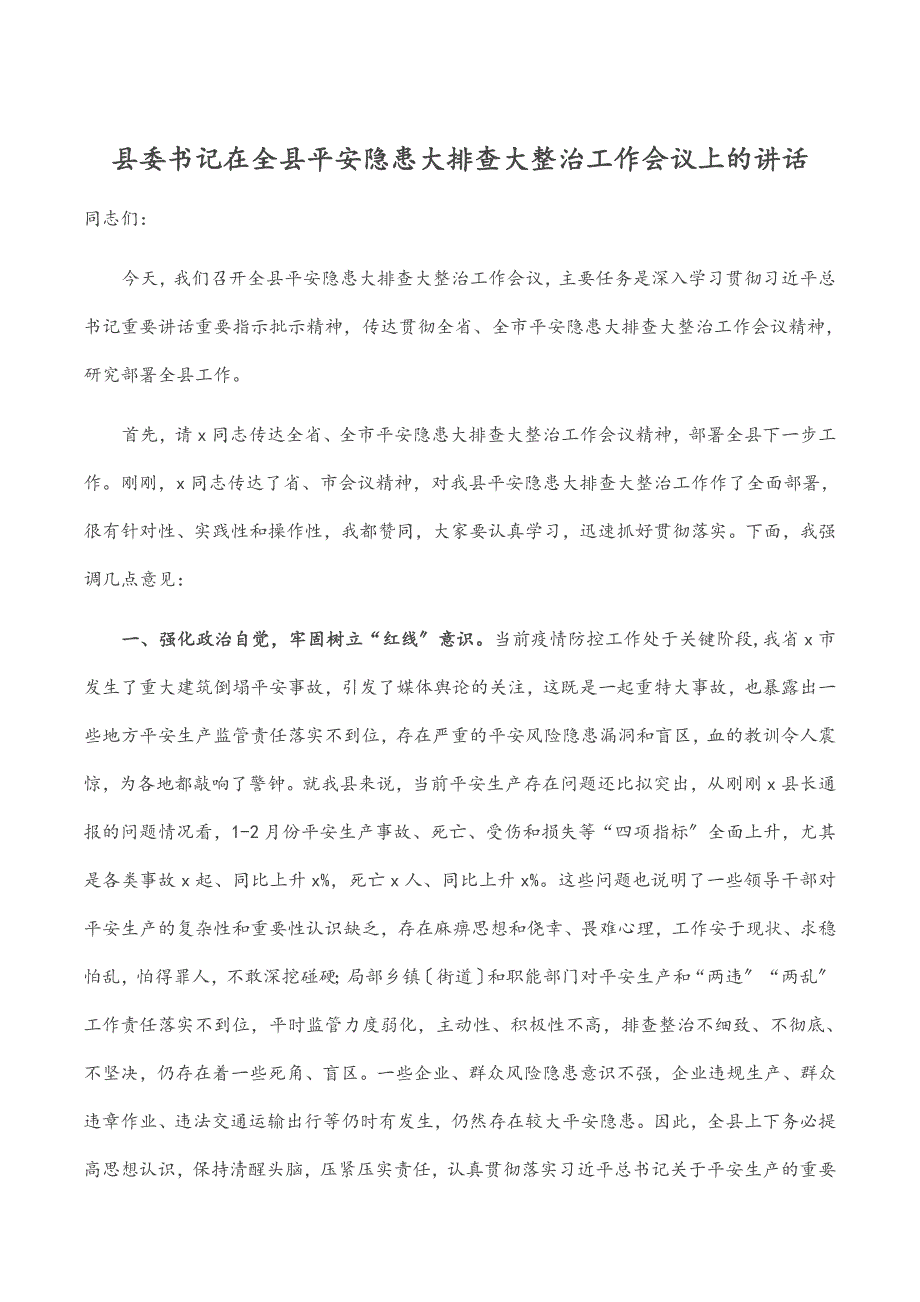 县委书记在全县平安隐患大排查大整治工作会议上的讲话

同志们：

今天，我们召开全县平安隐患大排查大整治工作会议，主要任务是深入学习贯彻习近平总书记重要讲话重要指示批示精神，传达贯彻全省、全市平安隐患大排查大整治工作会议精神，研究部署全县工作。

首先，请 x 同志传达全省、全市平安隐患大排查大整治工作会议精神，部署全县下一步工作。刚刚，x 同志传达了省、市会议精神，对我县平安隐患大排查大整治工作作了全面部署，很有针对性、实践性和操作性，我都赞同，大家要认真学习，迅速抓好贯彻落实。下面，我强调几点意见：

一、强化政治自觉，牢固树立“红线”意识。当前疫情防控工作处于关键阶段，我省 x 市发生了重大建筑倒塌平安事故，引发了媒体舆论的关注，这既是一起重特大事故，也暴露出一些地方平安生产监管责任落实不到位，存在严重的平安风险隐患漏洞和盲区，血的教训令人震惊，为各地都敲响了警钟。就我县来说，当前平安生产存在问题还比拟突出，从刚刚 x 县长通报的问题情况看，1-2 月份平安生产事故、死亡、受伤和损失等“四项指标”全面上升，尤其是各类事故 x 起、同比上升 x%，死亡 x 人、同比上升 x%。这些问题也说明了一些领导干部对平安生产的复杂性和重要性认识缺乏，存在麻痹思想和侥幸、畏难心理，工作安于现状、求稳怕乱，怕得罪人，不敢深挖碰硬；局部乡镇〔街道〕和职能部门对平安生产和“两违”“两乱”工作责任落实不到位，平时监管力度弱化，主动性、积极性不高，排查整治不细致、不彻底、不坚决，仍存在着一些死角、盲区。一些企业、群众风险隐患意识不强，企业违规生产、群众违章作业、违法交通运输出行等仍时有发生，仍然存在较大平安隐患。因此，全县上下务必提高思想认识，保持清醒头脑，压紧压实责任，认真贯彻落实习近平总书记关于平安生产的重要